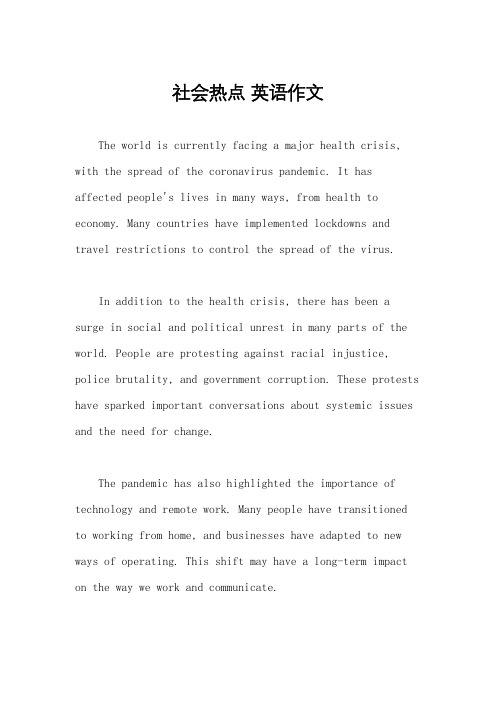 社会热点 英语作文

The world is currently facing a major health crisis, with the spread of the coronavirus pandemic. It has affected people's lives in many ways, from health to economy. Many countries have implemented lockdowns and travel restrictions to control the spread of the virus.

In addition to the health crisis, there has been a surge in social and political unrest in many parts of the world. People are protesting against racial injustice, police brutality, and government corruption. These protests have sparked important conversations about systemic issues and the need for change.

The pandemic has also highlighted the importance of technology and remote work. Many people have transitioned to working from home, and businesses have adapted to new ways of operating. This shift may have a long-term impact on the way we work and communicate.